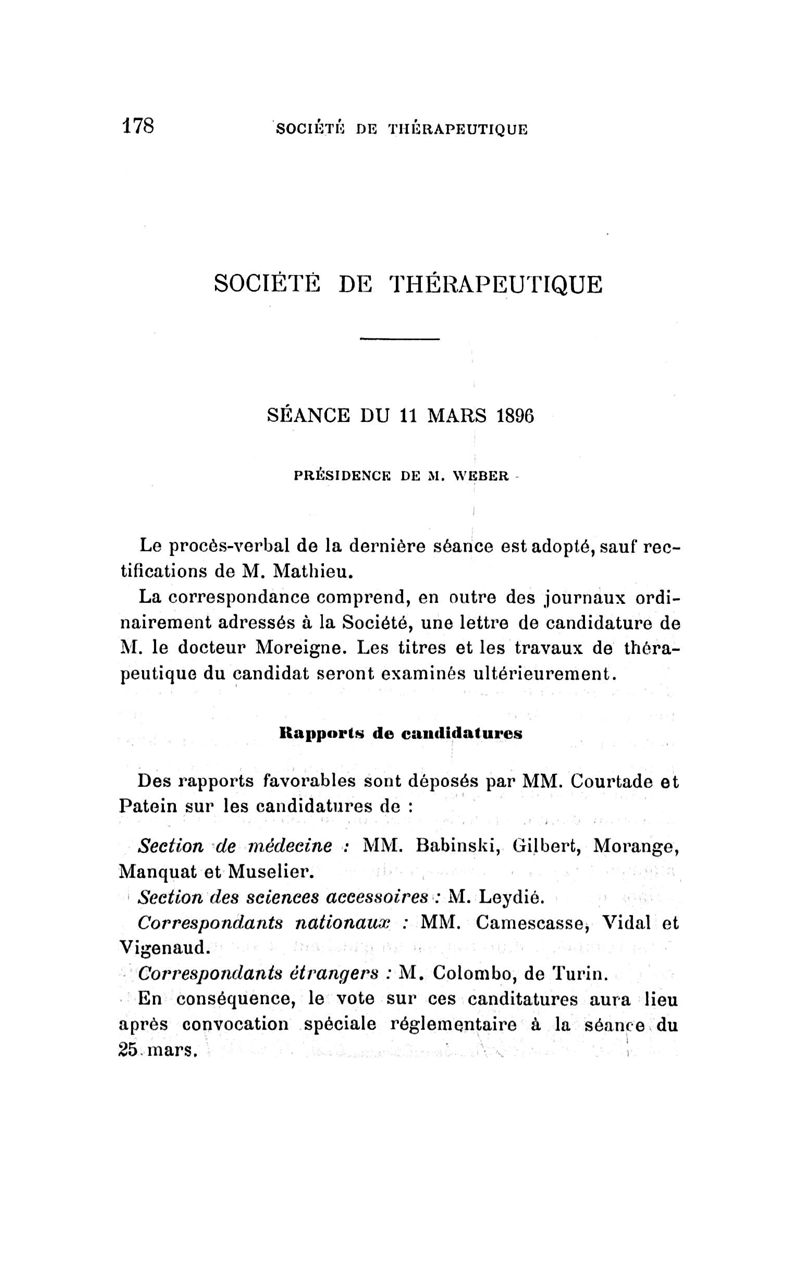 178 SOCIÉTÉ DE THÉRAPEUTIQUE

SOCIÉTÉ DE THÉRAPEUTIQUE

SÉANCE DU 11 MARS 1896

PRÉSIDENCE DE M. WEBER

Le procès-verbal de la dernière séance est adopté, sauf rectifications de M. Mathieu.

La correspondance comprend, en outre des journaux ordinairement adressés à la Société, une lettre de candidature de M. le docteur Moreigne. Les titres et les travaux de thérapeutique du candidat seront examinés ultérieurement.

Rapports de candidatures

Des rapports favorables sont déposés par MM. Courtade et Patein sur les candidatures de :

Section de médecine : MM. Babinski, Gilbert, Morange, Manquat et Muselier.

Section des sciences accessoires : M. Leydié.

Correspondants nationaux : MM. Camescasse, Vidal et Vigenaud.

Correspondants étrangers : M. Colombo, de Turin.

En conséquence, le vote sur ces canditatures aura lieu après convocation spéciale réglementaire à la séance du 25 mars.